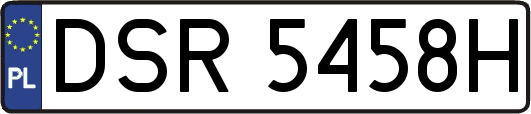 PL
DSR 5458H